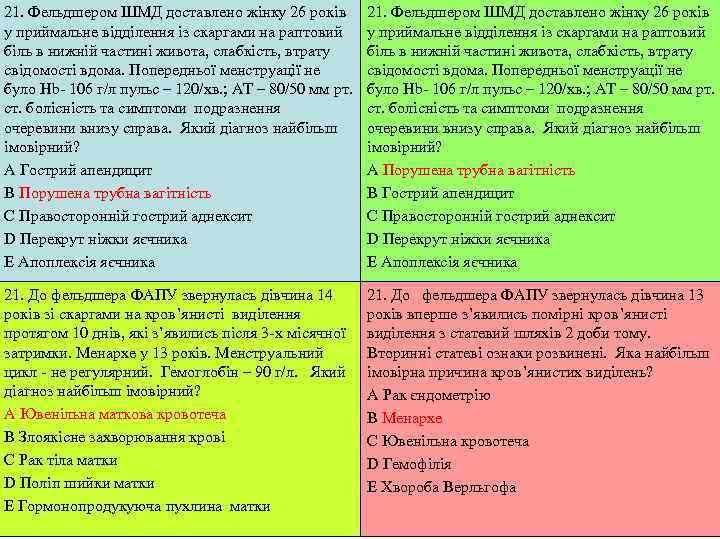 21. Фельдшером ШМД доставлено жінку 26 років у приймальне відділення із скаргами на раптовий біль в нижній частині живота, слабкість, втрату свідомості вдома. Попередньої менструації не було Hb- 106 г/л пульс – 120/хв.; АТ – 80/50 мм рт. ст. болісність та симптоми подразнення очеревини внизу справа. Який діагноз найбільш імовірний?

A Гострий апендицит
B Порушена трубна вагітність
C Правосторонній гострий аднексит
D Перекрут ніжки яєчника
E Апоплексія яєчника

21. Фельдшером ШМД доставлено жінку 26 років у приймальне відділення із скаргами на раптовий біль в нижній частині живота, слабкість, втрату свідомості вдома. Попередньої менструації не було Hb- 106 г/л пульс – 120/хв.; АТ – 80/50 мм рт. ст. болісність та симптоми подразнення очеревини внизу справа. Який діагноз найбільш імовірний?

A Порушена трубна вагітність
B Гострий апендицит
C Правосторонній гострий аднексит
D Перекрут ніжки яєчника
E Апоплексія яєчника

21. До фельдшера ФАПУ звернулась дівчина 14 років зі скаргами на кров'янисті виділення протягом 10 днів, які з'явились після 3-х місячної затримки. Менархе у 13 років. Менструальний цикл - не регулярний. Гемоглобін – 90 г/л. Який діагноз найбільш імовірний?

A Ювенільна маткова кровотеча
B Злоякісне захворювання крові
C Рак тіла матки
D Поліп шийки матки
E Гормонопродукуюча пухлина матки

21. До фельдшера ФАПУ звернулась дівчина 13 років вперше з'явились помірні кров'янисті виділення з статевий шляхів 2 доби тому. Вторинні статеві ознаки розвинені. Яка найбільш імовірна причина кров'янистих виділень?

A Рак ендометрію
B Менархе
C Ювенільна кровотеча
D Гемофілія
E Хвороба Верльгофа